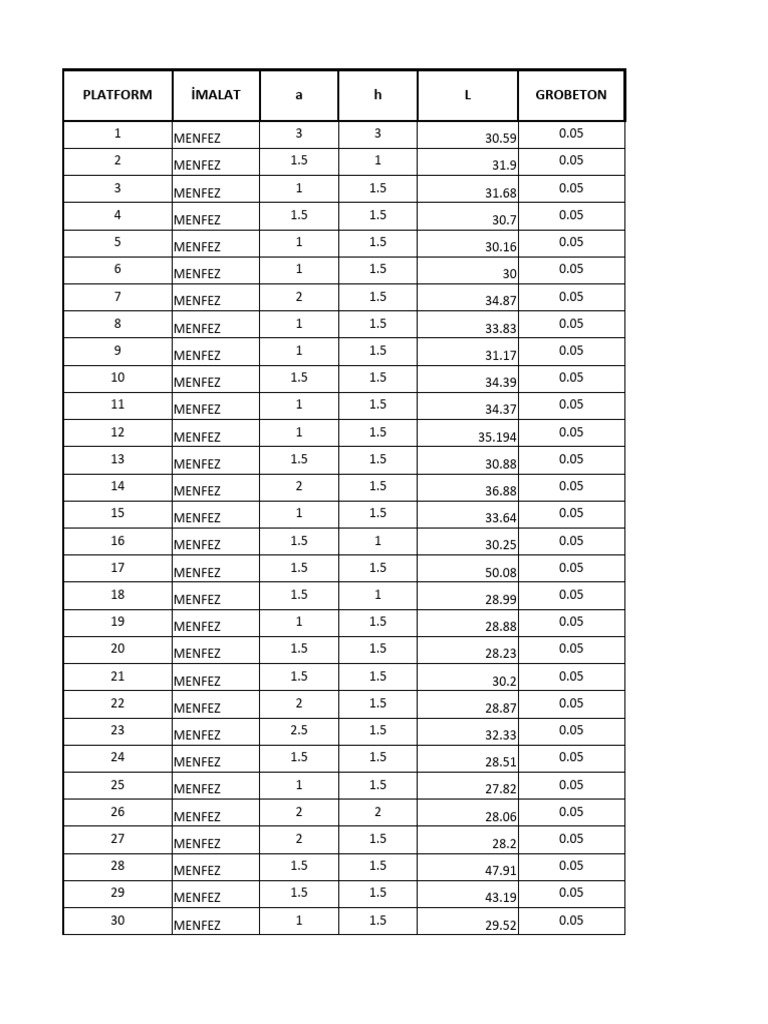 | PLATFORM | İMALAT | a | h | L | GROBETON |
|---|---|---|---|---|---|
| 1 | MENFEZ | 3 | 3 | 30.59 | 0.05 |
| 2 | MENFEZ | 1.5 | 1 | 31.9 | 0.05 |
| 3 | MENFEZ | 1 | 1.5 | 31.68 | 0.05 |
| 4 | MENFEZ | 1.5 | 1.5 | 30.7 | 0.05 |
| 5 | MENFEZ | 1 | 1.5 | 30.16 | 0.05 |
| 6 | MENFEZ | 1 | 1.5 | 30 | 0.05 |
| 7 | MENFEZ | 2 | 1.5 | 34.87 | 0.05 |
| 8 | MENFEZ | 1 | 1.5 | 33.83 | 0.05 |
| 9 | MENFEZ | 1 | 1.5 | 31.17 | 0.05 |
| 10 | MENFEZ | 1.5 | 1.5 | 34.39 | 0.05 |
| 11 | MENFEZ | 1 | 1.5 | 34.37 | 0.05 |
| 12 | MENFEZ | 1 | 1.5 | 35.194 | 0.05 |
| 13 | MENFEZ | 1.5 | 1.5 | 30.88 | 0.05 |
| 14 | MENFEZ | 2 | 1.5 | 36.88 | 0.05 |
| 15 | MENFEZ | 1 | 1.5 | 33.64 | 0.05 |
| 16 | MENFEZ | 1.5 | 1 | 30.25 | 0.05 |
| 17 | MENFEZ | 1.5 | 1.5 | 50.08 | 0.05 |
| 18 | MENFEZ | 1.5 | 1 | 28.99 | 0.05 |
| 19 | MENFEZ | 1 | 1.5 | 28.88 | 0.05 |
| 20 | MENFEZ | 1.5 | 1.5 | 28.23 | 0.05 |
| 21 | MENFEZ | 1.5 | 1.5 | 30.2 | 0.05 |
| 22 | MENFEZ | 2 | 1.5 | 28.87 | 0.05 |
| 23 | MENFEZ | 2.5 | 1.5 | 32.33 | 0.05 |
| 24 | MENFEZ | 1.5 | 1.5 | 28.51 | 0.05 |
| 25 | MENFEZ | 1 | 1.5 | 27.82 | 0.05 |
| 26 | MENFEZ | 2 | 2 | 28.06 | 0.05 |
| 27 | MENFEZ | 2 | 1.5 | 28.2 | 0.05 |
| 28 | MENFEZ | 1.5 | 1.5 | 47.91 | 0.05 |
| 29 | MENFEZ | 1.5 | 1.5 | 43.19 | 0.05 |
| 30 | MENFEZ | 1 | 1.5 | 29.52 | 0.05 |